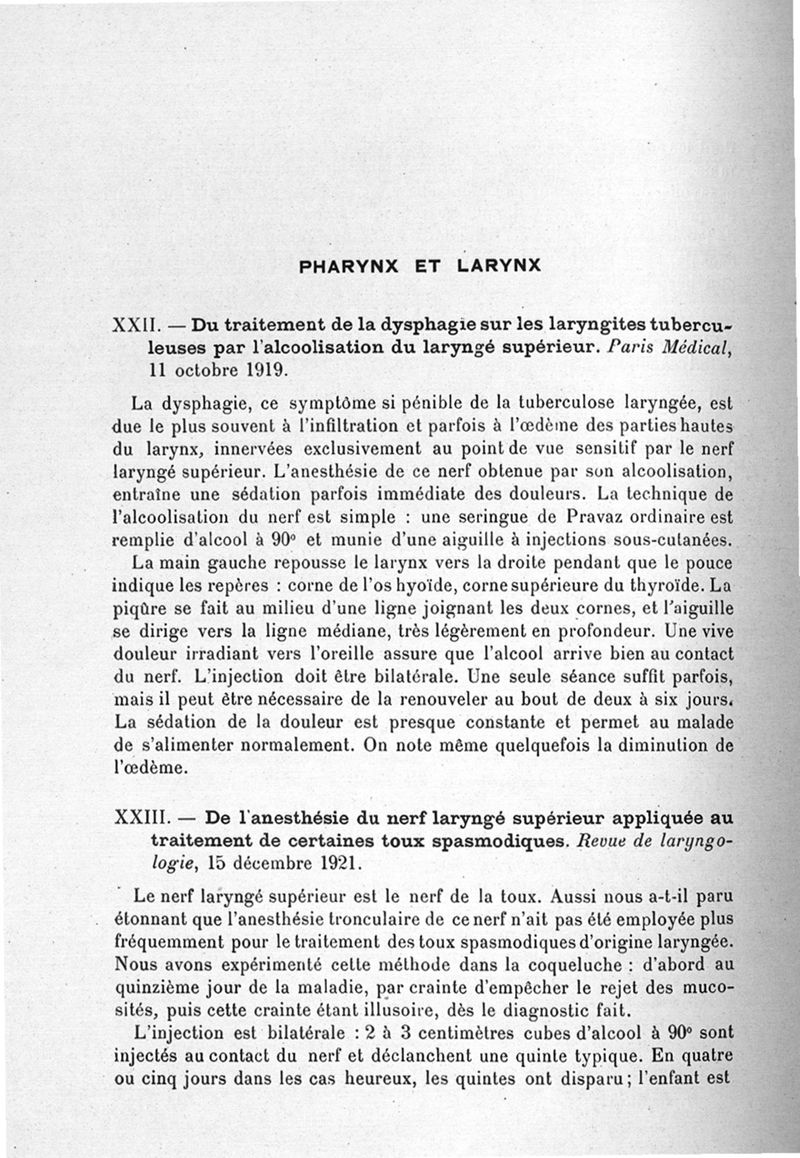 PHARYNX ET LARYNX

XXII. — Du traitement de la dysphagie sur les laryngites tuberculeuses par l'alcoolisation du laryngé supérieur. Paris Médical, 11 octobre 1919.

La dysphagie, ce symptôme si pénible de la tuberculose laryngée, est due le plus souvent à l'infiltration et parfois à l'œdème des parties hautes du larynx, innervées exclusivement au point de vue sensitif par le nerf laryngé supérieur. L'anesthésie de ce nerf obtenue par son alcoolisation, entraîne une sédation parfois immédiate des douleurs. La technique de l'alcoolisation du nerf est simple : une seringue de Pravaz ordinaire est remplie d'alcool à 90° et munie d'une aiguille à injections sous-cutanées.

La main gauche repousse le larynx vers la droite pendant que le pouce indique les repères : corne de l'os hyoïde, corne supérieure du thyroïde. La piqûre se fait au milieu d'une ligne joignant les deux cornes, et l'aiguille se dirige vers la ligne médiane, très légèrement en profondeur. Une vive douleur irradiant vers l'oreille assure que l'alcool arrive bien au contact du nerf. L'injection doit être bilatérale. Une seule séance suffit parfois, mais il peut être nécessaire de la renouveler au bout de deux à six jours. La sédation de la douleur est presque constante et permet au malade de s'alimenter normalement. On note même quelquefois la diminution de l'œdème.

XXIII. — De l'anesthésie du nerf laryngé supérieur appliquée au traitement de certaines toux spasmodiques. Revue de laryngologie, 15 décembre 1921.

Le nerf laryngé supérieur est le nerf de la toux. Aussi nous a-t-il paru étonnant que l'anesthésie tronculaire de ce nerf n'ait pas été employée plus fréquemment pour le traitement des toux spasmodiques d'origine laryngée. Nous avons expérimenté cette méthode dans la coqueluche : d'abord au quinzième jour de la maladie, par crainte d'empêcher le rejet des mucosités, puis cette crainte étant illusoire, dès le diagnostic fait.

L'injection est bilatérale : 2 à 3 centimètres cubes d'alcool à 90° sont injectés au contact du nerf et déclanchent une quinte typique. En quatre ou cinq jours dans les cas heureux, les quintes ont disparu ; l'enfant est